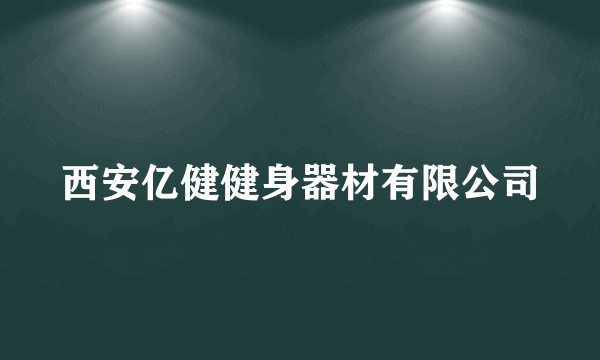 西安亿健健身器材有限公司